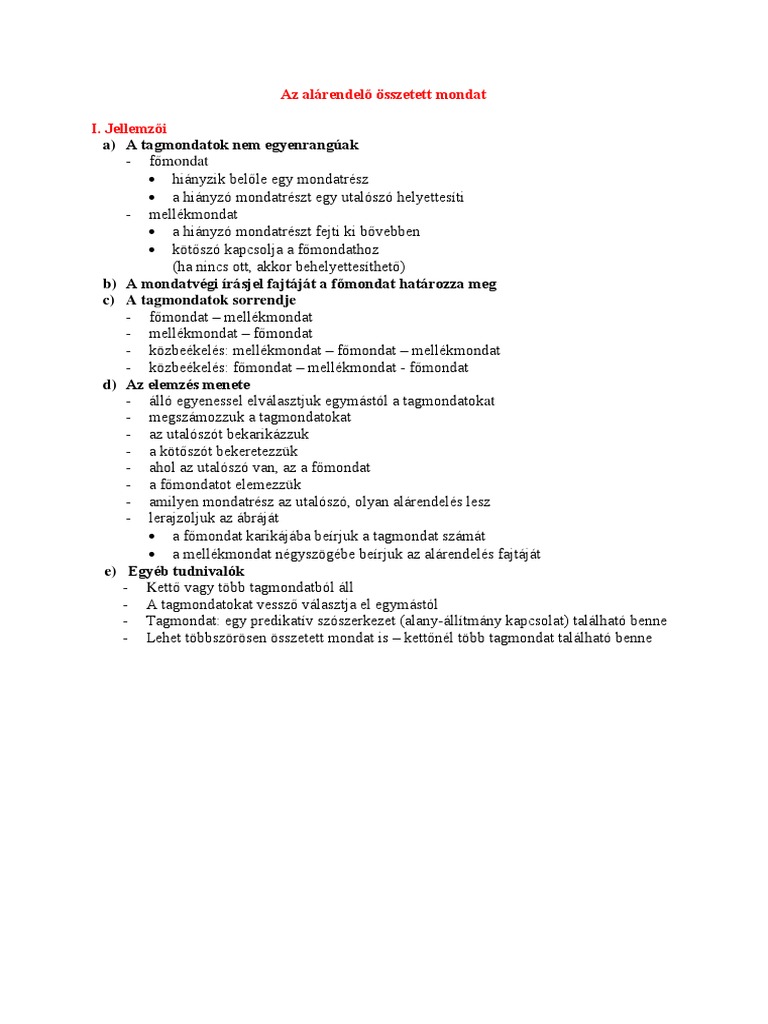 Az alárendelő összetett mondat

I. Jellemzői
a) A tagmondatok nem egyenrangúak
- főmondat
• hiányzik belőle egy mondatrész
• a hiányzó mondatrészt egy utalószó helyettesíti
- mellékmondat
• a hiányzó mondatrészt fejti ki bővebben
• kötőszó kapcsolja a főmondathoz (ha nincs ott, akkor behelyettesíthető)
b) A mondatvégi írásjel fajtáját a főmondat határozza meg
c) A tagmondatok sorrendje
- főmondat – mellékmondat
- mellékmondat – főmondat
- közbeékelés: mellékmondat – főmondat – mellékmondat
- közbeékelés: főmondat – mellékmondat - főmondat
d) Az elemzés menete
- álló egyenessel elválasztjuk egymástól a tagmondatokat
- megszámozzuk a tagmondatokat
- az utalószót bekarikázzuk
- a kötőszót bekeretezzük
- ahol az utalószó van, az a főmondat
- a főmondatot elemezzük
- amilyen mondatrész az utalószó, olyan alárendelés lesz
- lerajzoljuk az ábráját
• a főmondat karikájába beírjuk a tagmondat számát
• a mellékmondat négyszögébe beírjuk az alárendelés fajtáját
e) Egyéb tudnivalók
- Kettő vagy több tagmondatból áll
- A tagmondatokat vessző választja el egymástól
- Tagmondat: egy predikatív szószerkezet (alany-állítmány kapcsolat) található benne
- Lehet többszörösen összetett mondat is – kettőnél több tagmondat található benne